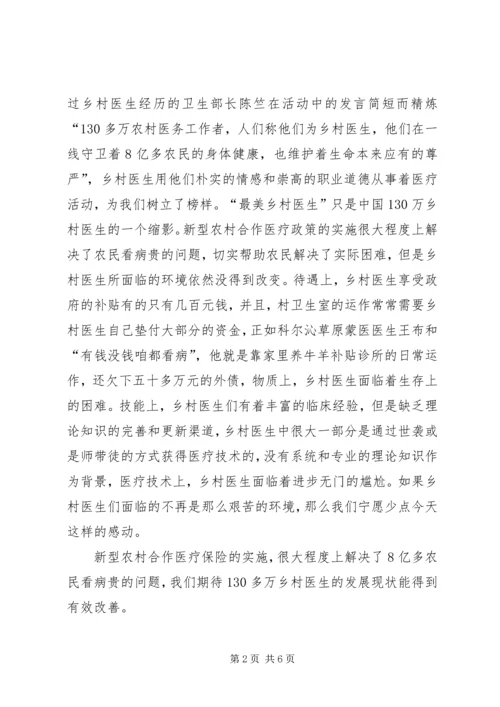 过乡村医生经历的卫生部长陈竺在活动中的发言简短而精炼“130多万农村医务工作者，人们称他们为乡村医生，他们在一线守卫着8亿多农民的身体健康，也维护着生命本来应有的尊严”，乡村医生用他们朴实的情感和崇高的职业道德从事着医疗活动，为我们树立了榜样。“最美乡村医生”只是中国130万乡村医生的一个缩影。新型农村合作医疗政策的实施很大程度上解决了农民看病贵的问题，切实帮助农民解决了实际困难，但是乡村医生所面临的环境依然没得到改变。待遇上，乡村医生享受政府的补贴有的只有几百元钱，并且，村卫生室的运作常常需要乡村医生自己垫付大部分的资金，正如科尔沁草原蒙医医生王布和“有钱没钱咱都看病”，他就是靠家里养牛羊补贴诊所的日常运作，还欠下五十多万元的外债，物质上，乡村医生面临着生存上的困难。技能上，乡村医生们有着丰富的临床经验，但是缺乏理论知识的完善和更新渠道，乡村医生中很大一部分是通过世袭或是师带徒的方式获得医疗技术的，没有系统和专业的理论知识作为背景，医疗技术上，乡村医生面临着进步无门的尴尬。如果乡村医生们面临的不再是那么艰苦的环境，那么我们宁愿少点今天这样的感动。

新型农村合作医疗保险的实施，很大程度上解决了8亿多农民看病贵的问题，我们期待130多万乡村医生的发展现状能得到有效改善。

第2页 共6页